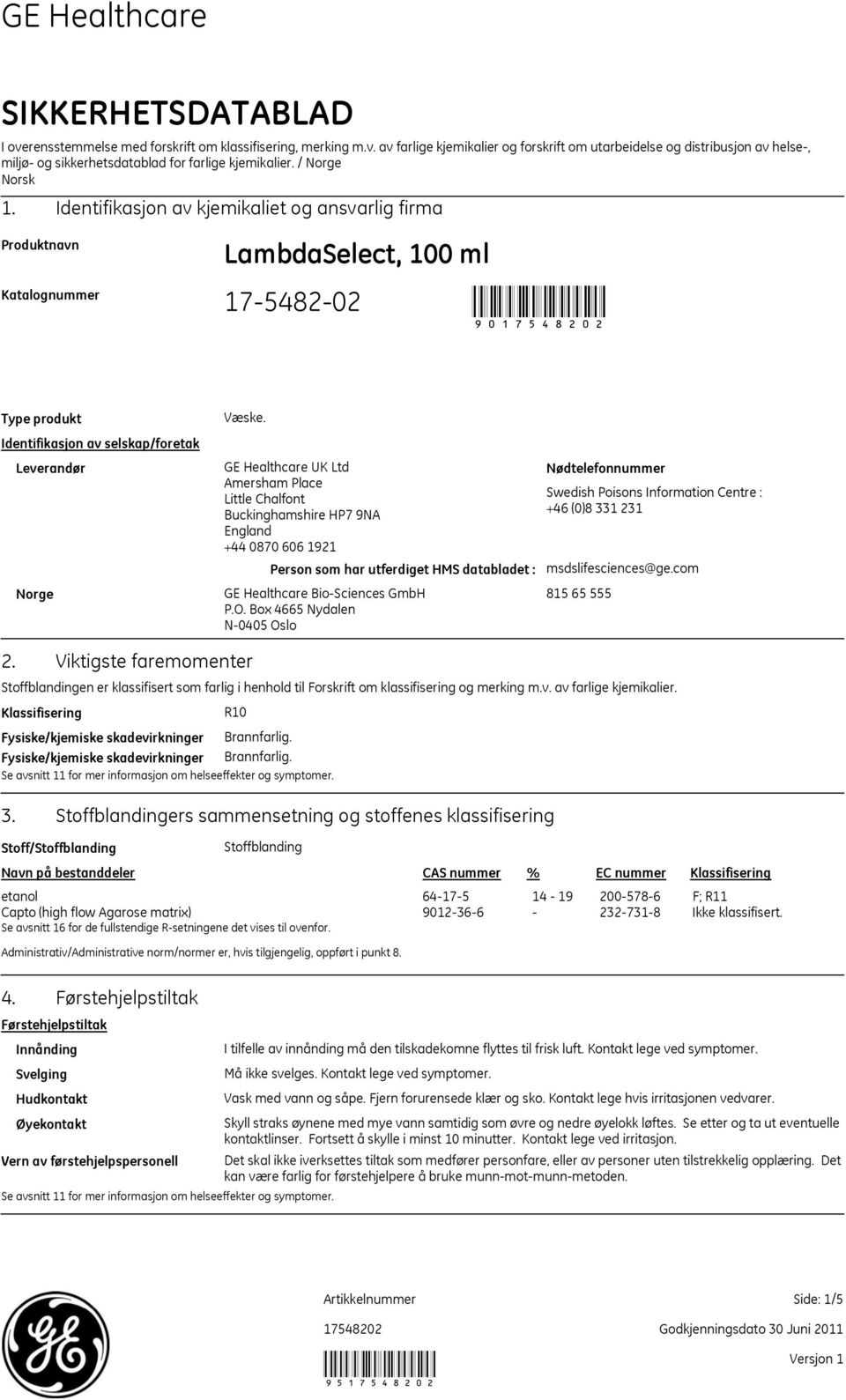 GE Healthcare

SIKKERHETSDATABLAD

I overensstemmelse med forskrift om klassifisering, merking m.v. av farlige kjemikalier og forskrift om utarbeidelse og distribusjon av helse-, miljø- og sikkerhetsdatablad for farlige kjemikalier. / Norge
Norsk

1. Identifikasjon av kjemikaliet og ansvarlig firma

Produktnavn LambdaSelect, 100 ml

Katalognummer 17-5482-02

9 0 1 7 5 4 8 2 0 2

Type produkt Væske.

Identifikasjon av selskap/foretak

Leverandør
GE Healthcare UK Ltd
Amersham Place
Little Chalfont
Buckinghamshire HP7 9NA
England
+44 0870 606 1921

Nødtelefonnummer
Swedish Poisons Information Centre : +46 (0)8 331 231

Person som har utferdiget HMS databladet : msdslifesciences@ge.com

Norge
GE Healthcare Bio-Sciences GmbH
P.O. Box 4665 Nydalen
N-0405 Oslo
815 65 555

2. Viktigste faremomenter

Stoffblandingen er klassifisert som farlig i henhold til Forskrift om klassifisering og merking m.v. av farlige kjemikalier.

Klassifisering R10

Fysiske/kjemiske skadevirkninger Brannfarlig.
Fysiske/kjemiske skadevirkninger Brannfarlig.
Se avsnitt 11 for mer informasjon om helseeffekter og symptomer.

3. Stoffblandingers sammensetning og stoffenes klassifisering

Stoff/Stoffblanding Stoffblanding

| Navn på bestanddeler | CAS nummer | % | EC nummer | Klassifisering |
|---|---|---|---|---|
| etanol | 64-17-5 | 14 - 19 | 200-578-6 | F; R11 |
| Capto (high flow Agarose matrix) | 9012-36-6 | - | 232-731-8 | Ikke klassifisert. |

Se avsnitt 16 for de fullstendige R-setningene det vises til ovenfor.

Administrativ/Administrative norm/normer er, hvis tilgjengelig, oppført i punkt 8.

4. Førstehjelpstiltak

Førstehjelpstiltak

Innånding I tilfelle av innånding må den tilskadekomne flyttes til frisk luft. Kontakt lege ved symptomer.

Svelging Må ikke svelges. Kontakt lege ved symptomer.

Hudkontakt Vask med vann og såpe. Fjern forurensede klær og sko. Kontakt lege hvis irritasjonen vedvarer.

Øyekontakt Skyll straks øynene med mye vann samtidig som øvre og nedre øyelokk løftes. Se etter og ta ut eventuelle kontaktlinser. Fortsett å skylle i minst 10 minutter. Kontakt lege ved irritasjon.

Vern av førstehjelpspersonell Det skal ikke iverksettes tiltak som medfører personfare, eller av personer uten tilstrekkelig opplæring. Det kan være farlig for førstehjelpere å bruke munn-mot-munn-metoden.

Se avsnitt 11 for mer informasjon om helseeffekter og symptomer.

Artikkelnummer Side: 1/5

17548202 Godkjenningsdato 30 Juni 2011

Versjon 1

9 5 1 7 5 4 8 2 0 2